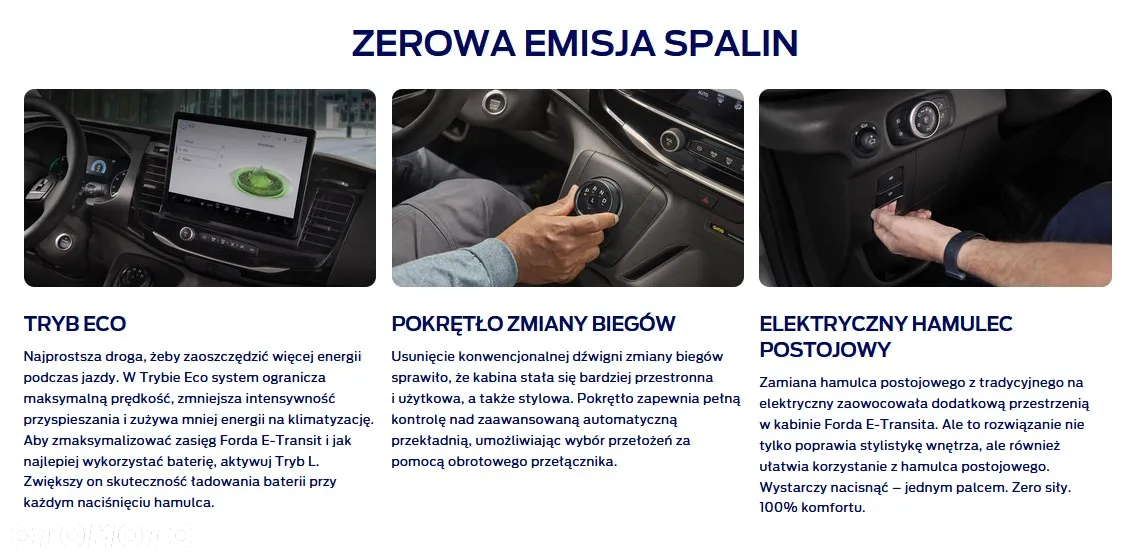 ZEROWA EMISJA SPALIN

TRYB ECO

Najprostsza droga, żeby zaoszczędzić więcej energii podczas jazdy. W Trybie Eco system ogranicza maksymalną prędkość, zmniejsza intensywność przyspieszania i zużywa mniej energii na klimatyzację. Aby zmaksymalizować zasięg Forda E-Transit i jak najlepiej wykorzystać baterię, aktywuj Tryb L. Zwiększy on skuteczność ładowania baterii przy każdym naciśnięciu hamulca.

POKRĘTŁO ZMIANY BIEGÓW

Usunięcie konwencjonalnej dźwigni zmiany biegów sprawiło, że kabina stała się bardziej przestronna i użytkowa, a także stylowa. Pokrętło zapewnia pełną kontrolę nad zaawansowaną automatyczną przekładnią, umożliwiając wybór przełożeń za pomocą obrotowego przełącznika.

ELEKTRYCZNY HAMULEC POSTOJOWY

Zamiana hamulca postojowego z tradycyjnego na elektryczny zaowocowała dodatkową przestrzenią w kabinie Forda E-Transita. Ale to rozwiązanie nie tylko poprawia stylistykę wnętrza, ale również ułatwia korzystanie z hamulca postojowego. Wystarczy nacisnąć – jednym palcem. Zero siły. 100% komfortu.

otomoto